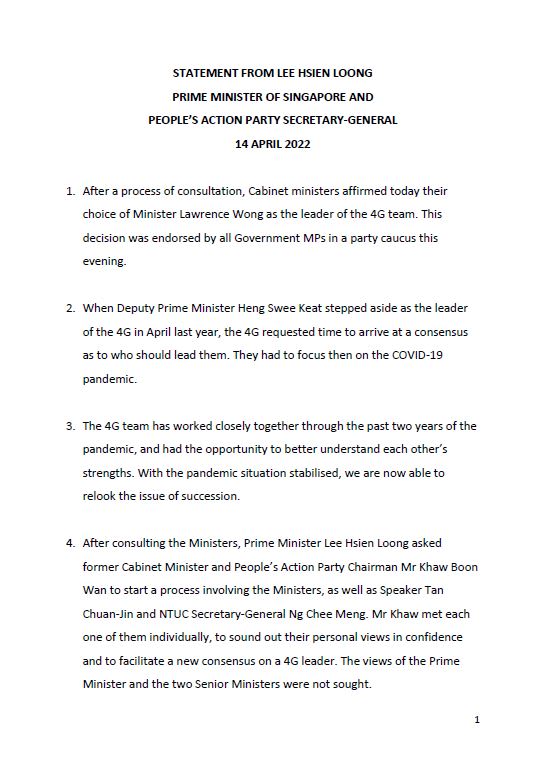 STATEMENT FROM LEE HSIEN LOONG
PRIME MINISTER OF SINGAPORE AND
PEOPLE'S ACTION PARTY SECRETARY-GENERAL
14 APRIL 2022

1. After a process of consultation, Cabinet ministers affirmed today their choice of Minister Lawrence Wong as the leader of the 4G team. This decision was endorsed by all Government MPs in a party caucus this evening.

2. When Deputy Prime Minister Heng Swee Keat stepped aside as the leader of the 4G in April last year, the 4G requested time to arrive at a consensus as to who should lead them. They had to focus then on the COVID-19 pandemic.

3. The 4G team has worked closely together through the past two years of the pandemic, and had the opportunity to better understand each other's strengths. With the pandemic situation stabilised, we are now able to relook the issue of succession.

4. After consulting the Ministers, Prime Minister Lee Hsien Loong asked former Cabinet Minister and People's Action Party Chairman Mr Khaw Boon Wan to start a process involving the Ministers, as well as Speaker Tan Chuan-Jin and NTUC Secretary-General Ng Chee Meng. Mr Khaw met each one of them individually, to sound out their personal views in confidence and to facilitate a new consensus on a 4G leader. The views of the Prime Minister and the two Senior Ministers were not sought.

1